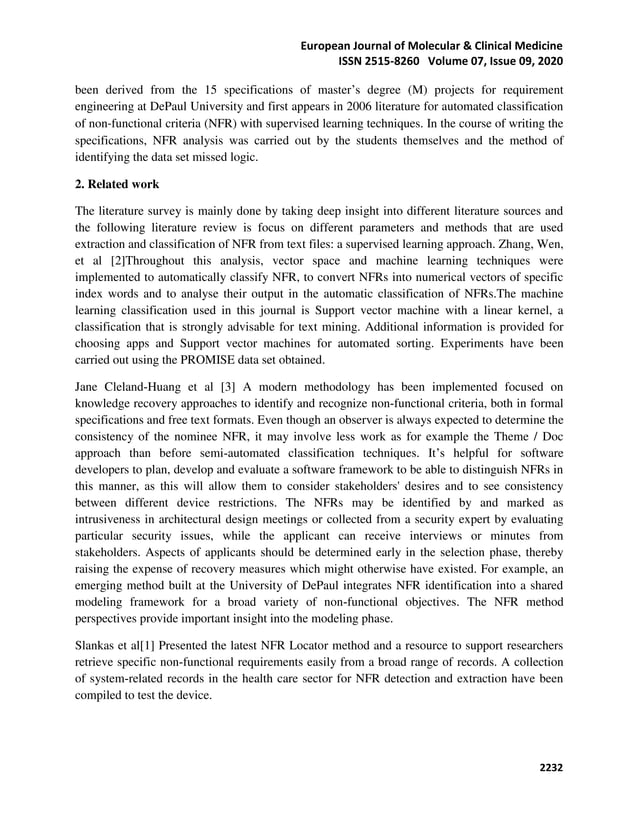 European Journal of Molecular & Clinical Medicine
ISSN 2515-8260 Volume 07, Issue 09, 2020

been derived from the 15 specifications of master's degree (M) projects for requirement engineering at DePaul University and first appears in 2006 literature for automated classification of non-functional criteria (NFR) with supervised learning techniques. In the course of writing the specifications, NFR analysis was carried out by the students themselves and the method of identifying the data set missed logic.

2. Related work

The literature survey is mainly done by taking deep insight into different literature sources and the following literature review is focus on different parameters and methods that are used extraction and classification of NFR from text files: a supervised learning approach. Zhang, Wen, et al [2]Throughout this analysis, vector space and machine learning techniques were implemented to automatically classify NFR, to convert NFRs into numerical vectors of specific index words and to analyse their output in the automatic classification of NFRs.The machine learning classification used in this journal is Support vector machine with a linear kernel, a classification that is strongly advisable for text mining. Additional information is provided for choosing apps and Support vector machines for automated sorting. Experiments have been carried out using the PROMISE data set obtained.

Jane Cleland-Huang et al [3] A modern methodology has been implemented focused on knowledge recovery approaches to identify and recognize non-functional criteria, both in formal specifications and free text formats. Even though an observer is always expected to determine the consistency of the nominee NFR, it may involve less work as for example the Theme / Doc approach than before semi-automated classification techniques. It's helpful for software developers to plan, develop and evaluate a software framework to be able to distinguish NFRs in this manner, as this will allow them to consider stakeholders' desires and to see consistency between different device restrictions. The NFRs may be identified by and marked as intrusiveness in architectural design meetings or collected from a security expert by evaluating particular security issues, while the applicant can receive interviews or minutes from stakeholders. Aspects of applicants should be determined early in the selection phase, thereby raising the expense of recovery measures which might otherwise have existed. For example, an emerging method built at the University of DePaul integrates NFR identification into a shared modeling framework for a broad variety of non-functional objectives. The NFR method perspectives provide important insight into the modeling phase.

Slankas et al[1] Presented the latest NFR Locator method and a resource to support researchers retrieve specific non-functional requirements easily from a broad range of records. A collection of system-related records in the health care sector for NFR detection and extraction have been compiled to test the device.

2232